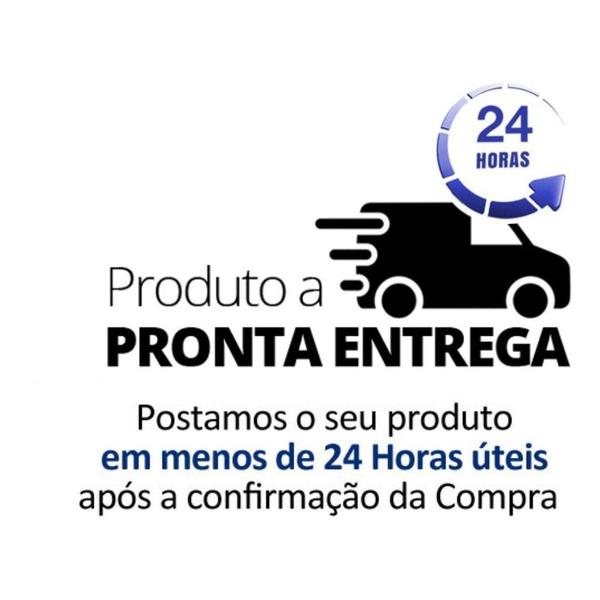 24
HORAS

Produto a
PRONTA ENTREGA

Postamos o seu produto
em menos de 24 Horas úteis
após a confirmação da Compra